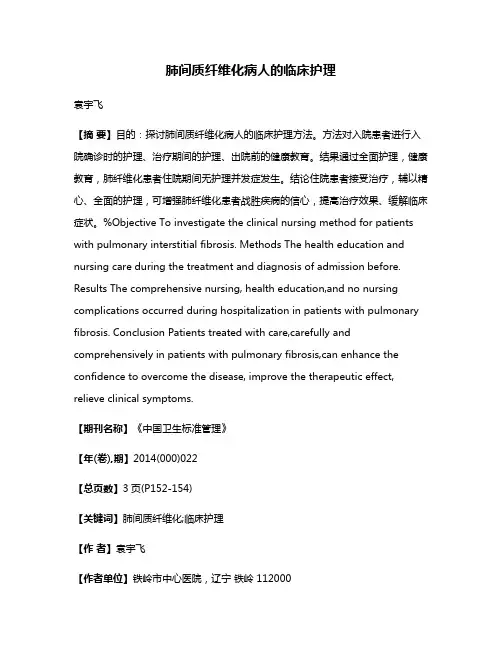 肺间质纤维化病人的临床护理

袁宇飞

【摘 要】目的：探讨肺间质纤维化病人的临床护理方法。方法对入院患者进行入院确诊时的护理、治疗期间的护理、出院前的健康教育。结果通过全面护理，健康教育，肺纤维化患者住院期间无护理并发症发生。结论住院患者接受治疗，辅以精心、全面的护理，可增强肺纤维化患者战胜疾病的信心，提高治疗效果、缓解临床症状。%Objective To investigate the clinical nursing method for patients with pulmonary interstitial fibrosis. Methods The health education and nursing care during the treatment and diagnosis of admission before. Results The comprehensive nursing, health education,and no nursing complications occurred during hospitalization in patients with pulmonary fibrosis. Conclusion Patients treated with care,carefully and comprehensively in patients with pulmonary fibrosis,can enhance the confidence to overcome the disease, improve the therapeutic effect, relieve clinical symptoms.

【期刊名称】《中国卫生标准管理》

【年(卷),期】2014(000)022

【总页数】3页(P152-154)

【关键词】肺间质纤维化;临床护理

【作 者】袁宇飞

【作者单位】铁岭市中心医院，辽宁 铁岭 112000